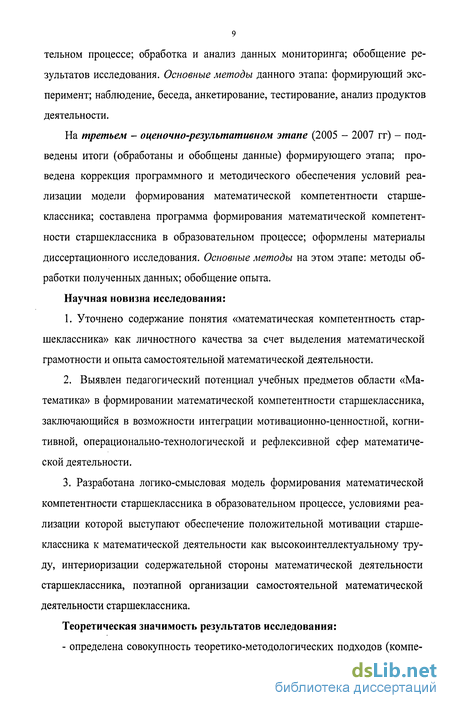 9

тельном процессе; обработка и анализ данных мониторинга; обобщение результатов исследования. Основные методы данного этапа: формирующий эксперимент; наблюдение, беседа, анкетирование, тестирование, анализ продуктов деятельности.

На третьем – оценочно-результативном этапе (2005 – 2007 гг) – подведены итоги (обработаны и обобщены данные) формирующего этапа; проведена коррекция программного и методического обеспечения условий реализации модели формирования математической компетентности старшеклассника; составлена программа формирования математической компетентности старшеклассника в образовательном процессе; оформлены материалы диссертационного исследования. Основные методы на этом этапе: методы обработки полученных данных; обобщение опыта.

Научная новизна исследования:

1. Уточнено содержание понятия «математическая компетентность старшеклассника» как личностного качества за счет выделения математической грамотности и опыта самостоятельной математической деятельности.

2. Выявлен педагогический потенциал учебных предметов области «Математика» в формировании математической компетентности старшеклассника, заключающийся в возможности интеграции мотивационно-ценностной, когнитивной, операционально-технологической и рефлексивной сфер математической деятельности.

3. Разработана логико-смысловая модель формирования математической компетентности старшеклассника в образовательном процессе, условиями реализации которой выступают обеспечение положительной мотивации старшеклассника к математической деятельности как высокоинтеллектуальному труду, интериоризации содержательной стороны математической деятельности старшеклассника, поэтапной организации самостоятельной математической деятельности старшеклассника.

Теоретическая значимость результатов исследования:

- определена совокупность теоретико-методологических подходов (компе-

dsLib.net
библиотека диссертаций